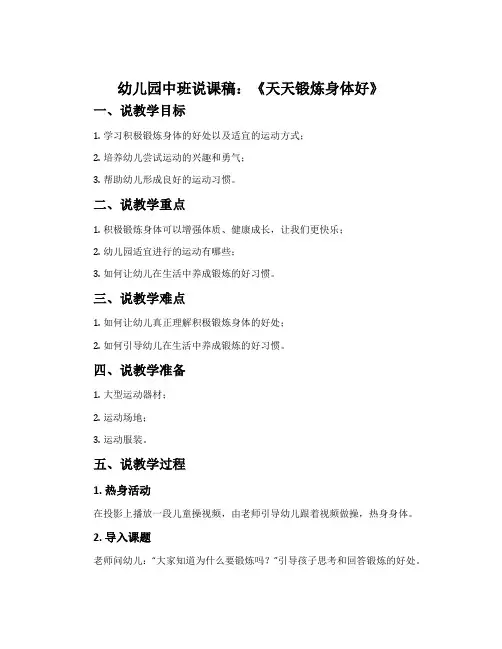 幼儿园中班说课稿：《天天锻炼身体好》

一、说教学目标

1. 学习积极锻炼身体的好处以及适宜的运动方式；

2. 培养幼儿尝试运动的兴趣和勇气；

3. 帮助幼儿形成良好的运动习惯。

二、说教学重点

1. 积极锻炼身体可以增强体质、健康成长，让我们更快乐；

2. 幼儿园适宜进行的运动有哪些；

3. 如何让幼儿在生活中养成锻炼的好习惯。

三、说教学难点

1. 如何让幼儿真正理解积极锻炼身体的好处；

2. 如何引导幼儿在生活中养成锻炼的好习惯。

四、说教学准备

1. 大型运动器材；

2. 运动场地；

3. 运动服装。

五、说教学过程

1. 热身活动

在投影上播放一段儿童操视频，由老师引导幼儿跟着视频做操，热身身体。

2. 导入课题

老师问幼儿："大家知道为什么要锻炼吗？"引导孩子思考和回答锻炼的好处。